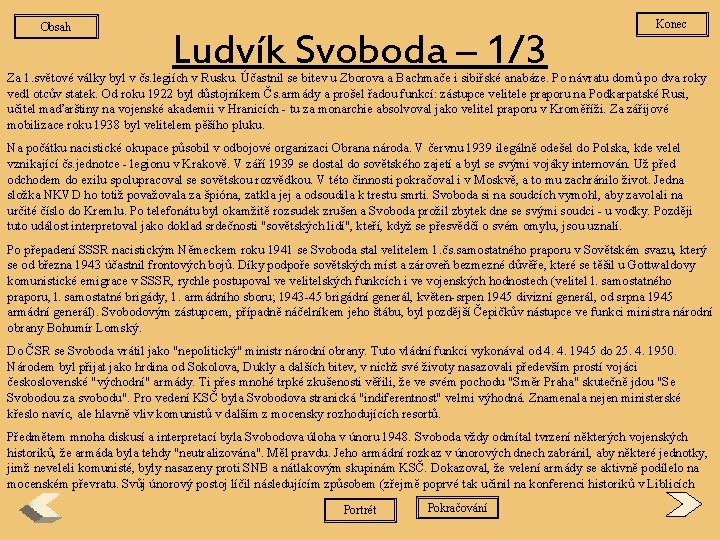 Obsah

Konec

Ludvík Svoboda – 1/3

Za 1.světové války byl v čs.legiích v Rusku. Účastnil se bitev u Zborova a Bachmače i sibiřské anabáze. Po návratu domů po dva roky vedl otcův statek. Od roku 1922 byl důstojníkem Čs.armády a prošel řadou funkcí: zástupce velitele praporu na Podkarpatské Rusi, učitel maďarštiny na vojenské akademii v Hranicích - tu za monarchie absolvoval jako velitel praporu v Kroměříži. Za zářijové mobilizace roku 1938 byl velitelem pěšího pluku.

Na počátku nacistické okupace působil v odbojové organizaci Obrana národa. V červnu 1939 ilegálně odešel do Polska, kde velel vznikající čs.jednotce - legionu v Krakově. V září 1939 se dostal do sovětského zajetí a byl se svými vojáky internován. Už před odchodem do exilu spolupracoval se sovětskou rozvědkou. V této činnosti pokračoval i v Moskvě, a to mu zachránilo život. Jedna složka NKVD ho totiž považovala za špióna, zatkla jej a odsoudila k trestu smrti. Svoboda si na soudcích vymohl, aby zavolali na určité číslo do Kremlu. Po telefonátu byl okamžitě rozsudek zrušen a Svoboda prožil zbytek dne se svými soudci - u vodky. Později tuto událost interpretoval jako doklad srdečnosti "sovětských lidí", kteří, když se přesvědčí o svém omylu, jsou uznalí.

Po přepadení SSSR nacistickým Německem roku 1941 se Svoboda stal velitelem 1.čs.samostatného praporu v Sovětském svazu, který se od března 1943 účastnil frontových bojů. Díky podpoře sovětských míst a zároveň bezmezné důvěře, které se těšil u Gottwaldovy komunistické emigrace v SSSR, rychle postupoval ve velitelských funkcích i ve vojenských hodnostech (velitel 1. samostatného praporu, 1. samostatné brigády, 1. armádního sboru; 1943-45 brigádní generál, květen-srpen 1945 divizní generál, od srpna 1945 armádní generál). Svobodovým zástupcem, případně náčelníkem jeho štábu, byl pozdější Čepičkův nástupce ve funkci ministra národní obrany Bohumír Lomský.

Do ČSR se Svoboda vrátil jako "nepolitický" ministr národní obrany. Tuto vládní funkci vykonával od 4. 4. 1945 do 25. 4. 1950. Národem byl přijat jako hrdina od Sokolova, Dukly a dalších bitev, v nichž své životy nasazovali především prostí vojáci československé "východní" armády. Ti přes mnohé trpké zkušenosti věřili, že ve svém pochodu "Směr Praha" skutečně jdou "Se Svobodou za svobodu". Pro vedení KSČ byla Svobodova stranická "indiferentnost" velmi výhodná. Znamenala nejen ministerské křeslo navíc, ale hlavně vliv komunistů v dalším z mocensky rozhodujících resortů.

Předmětem mnoha diskusí a interpretací byla Svobodova úloha v únoru 1948. Svoboda vždy odmítal tvrzení některých vojenských historiků, že armáda byla tehdy "neutralizována". Měl pravdu. Jeho armádní rozkaz v únorových dnech zabránil, aby některé jednotky, jimž neveleli komunisté, byly nasazeny proti SNB a nátlakovým skupinám KSČ. Dokazoval, že velení armády se aktivně podílelo na mocenském převratu. Svůj únorový postoj líčil následujícím způsobem (zřejmě poprvé tak učinil na konferenci historiků v Liblicích

Portrét

Pokračování